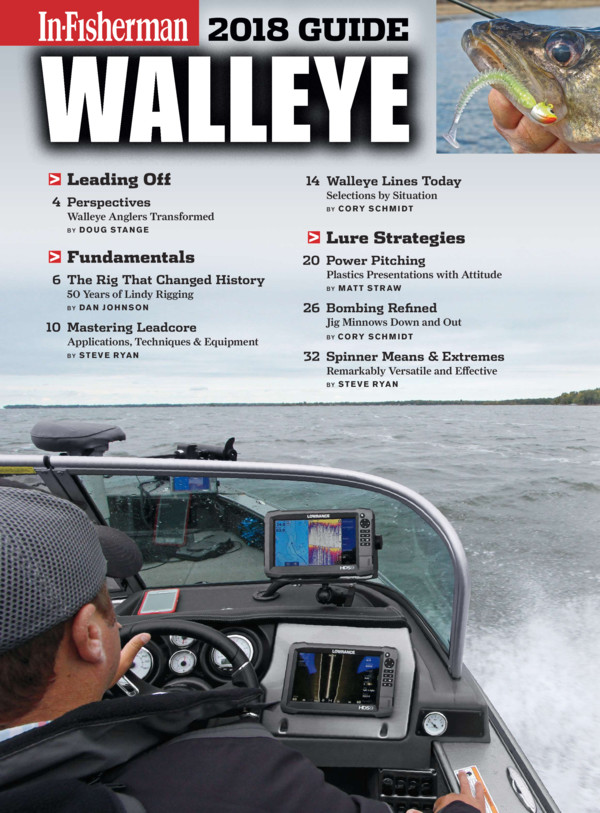 In-Fisherman 2018 GUIDE

WALLEYE

> Leading Off

4 Perspectives
Walleye Anglers Transformed
BY DOUG STANGE

> Fundamentals

6 The Rig That Changed History
50 Years of Lindy Rigging
BY DAN JOHNSON

10 Mastering Leadcore
Applications, Techniques & Equipment
BY STEVE RYAN

14 Walleye Lines Today
Selections by Situation
BY CORY SCHMIDT

> Lure Strategies

20 Power Pitching
Plastics Presentations with Attitude
BY MATT STRAW

26 Bombing Refined
Jig Minnows Down and Out
BY CORY SCHMIDT

32 Spinner Means & Extremes
Remarkably Versatile and Effective
BY STEVE RYAN